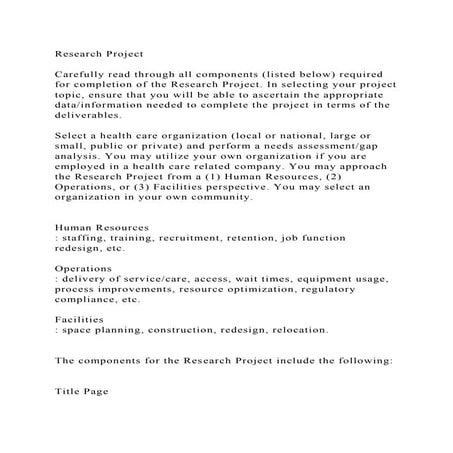 Research Project

Carefully read through all components (listed below) required for completion of the Research Project. In selecting your project topic, ensure that you will be able to ascertain the appropriate data/information needed to complete the project in terms of the deliverables.

Select a health care organization (local or national, large or small, public or private) and perform a needs assessment/gap analysis. You may utilize your own organization if you are employed in a health care related company. You may approach the Research Project from a (1) Human Resources, (2) Operations, or (3) Facilities perspective. You may select an organization in your own community.

Human Resources
: staffing, training, recruitment, retention, job function redesign, etc.

Operations
: delivery of service/care, access, wait times, equipment usage, process improvements, resource optimization, regulatory compliance, etc.

Facilities
: space planning, construction, redesign, relocation.

The components for the Research Project include the following:

Title Page